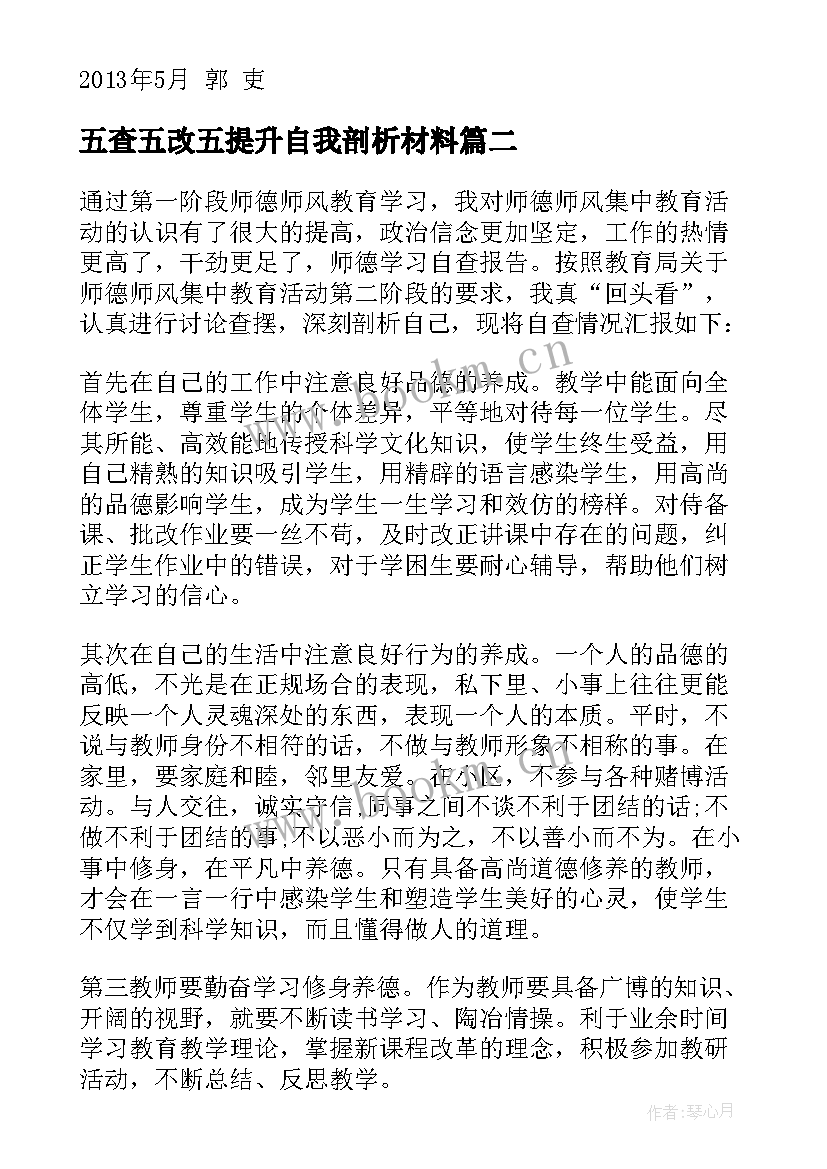 2013年5月 郭 吏

五查五改五提升自我剖析材料篇二

通过第一阶段师德师风教育学习，我对师德师风集中教育活动的认识有了很大的提高，政治信念更加坚定，工作的热情更高了，干劲更足了，师德学习自查报告。按照教育局关于师德师风集中教育活动第二阶段的要求，我真“回头看”，认真进行讨论查摆，深刻剖析自己，现将自查情况汇报如下：

首先在自己的工作中注意良好品德的养成。教学中能面向全体学生，尊重学生的个体差异，平等地对待每一位学生。尽其所能、高效能地传授科学文化知识，使学生终生受益，用自己精熟的知识吸引学生，用精辟的语言感染学生，用高尚的品德影响学生，成为学生一生学习和效仿的榜样。对待备课、批改作业要一丝不苟，及时改正讲课中存在的问题，纠正学生作业中的错误，对于学困生要耐心辅导，帮助他们树立学习的信心。

其次在自己的生活中注意良好行为的养成。一个人的品德的高低，不光是在正规场合的表现，私下里、小事上往往更能反映一个人灵魂深处的东西，表现一个人的本质。平时，不说与教师身份不相符的话，不做与教师形象不相称的事。在家里，要家庭和睦，邻里友爱。在小区，不参与各种赌博活动。与人交往，诚实守信，同事之间不谈不利于团结的话;不做不利于团结的事，不以恶小而为之，不以善小而不为。在小事中修身，在平凡中养德。只有具备高尚道德修养的教师，才会在一言一行中感染学生和塑造学生美好的心灵，使学生不仅学到科学知识，而且懂得做人的道理。

第三教师要勤奋学习修身养德。作为教师要具备广博的知识、开阔的视野，就要不断读书学习、陶冶情操。利于业余时间学习教育教学理论，掌握新课程改革的理念，积极参加教研活动，不断总结、反思教学。

www.bookm.cn

作者：琴心月